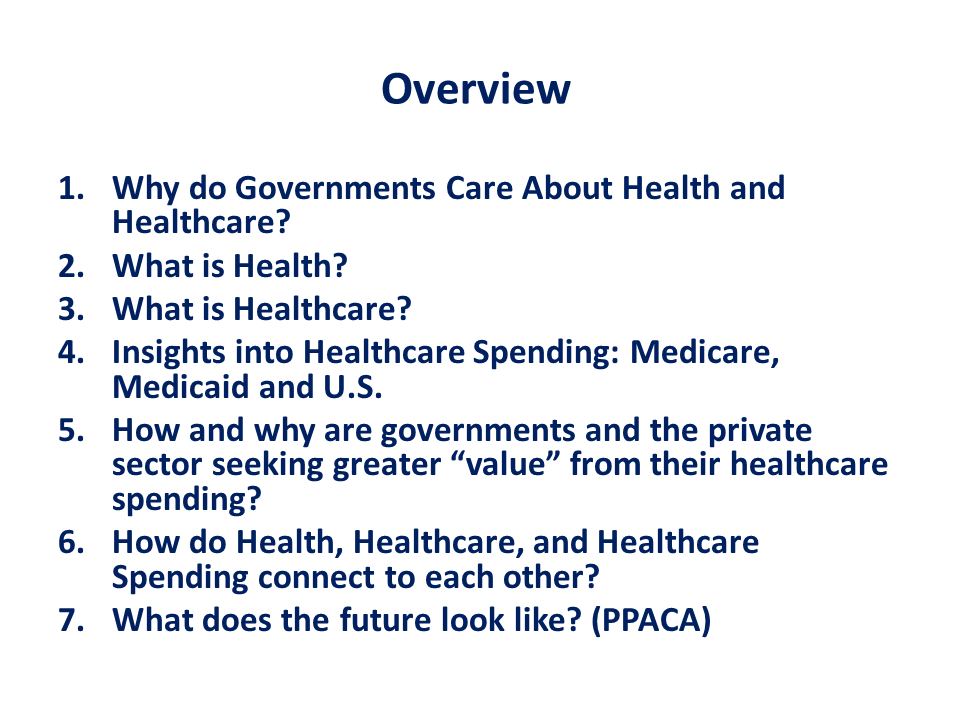 Overview

1. Why do Governments Care About Health and Healthcare?
2. What is Health?
3. What is Healthcare?
4. Insights into Healthcare Spending: Medicare, Medicaid and U.S.
5. How and why are governments and the private sector seeking greater “value” from their healthcare spending?
6. How do Health, Healthcare, and Healthcare Spending connect to each other?
7. What does the future look like? (PPACA)